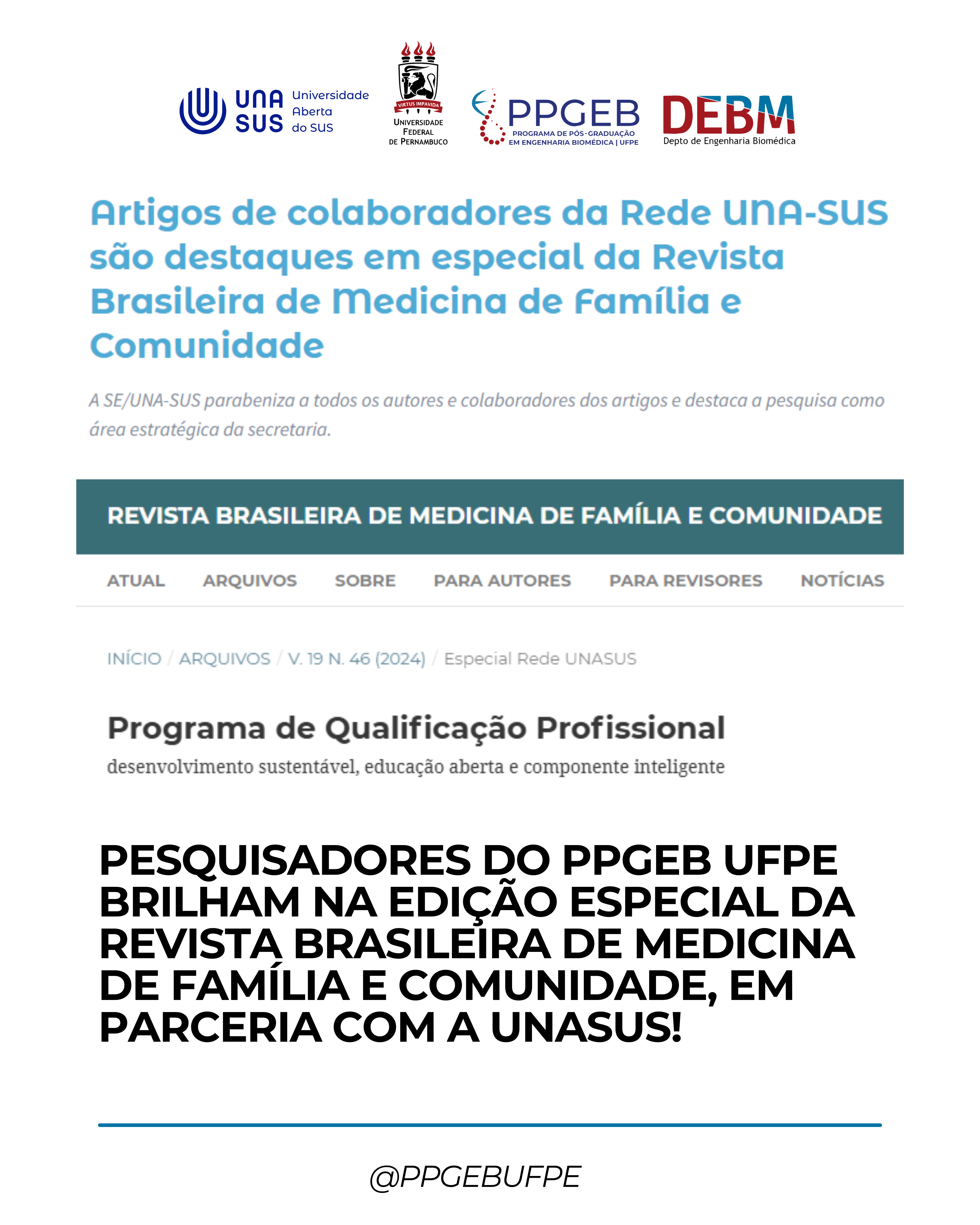 UNA SUS Universidade Aberta do SUS

VIRTUS IMPAVIDA
UNIVERSIDADE FEDERAL DE PERNAMBUCO

PPGEB PROGRAMA DE PÓS-GRADUAÇÃO EM ENGENHARIA BIOMÉDICA | UFPE

DEBM Depto de Engenharia Biomédica

Artigos de colaboradores da Rede UNA-SUS são destaques em especial da Revista Brasileira de Medicina de Família e Comunidade

A SE/UNA-SUS parabeniza a todos os autores e colaboradores dos artigos e destaca a pesquisa como área estratégica da secretaria.

REVISTA BRASILEIRA DE MEDICINA DE FAMÍLIA E COMUNIDADE

ATUAL ARQUIVOS SOBRE PARA AUTORES PARA REVISORES NOTÍCIAS

INÍCIO / ARQUIVOS / V. 19 N. 46 (2024) / Especial Rede UNASUS

Programa de Qualificação Profissional
desenvolvimento sustentável, educação aberta e componente inteligente

PESQUISADORES DO PPGEB UFPE BRILHAM NA EDIÇÃO ESPECIAL DA REVISTA BRASILEIRA DE MEDICINA DE FAMÍLIA E COMUNIDADE, EM PARCERIA COM A UNASUS!

@PPGEBUFPE